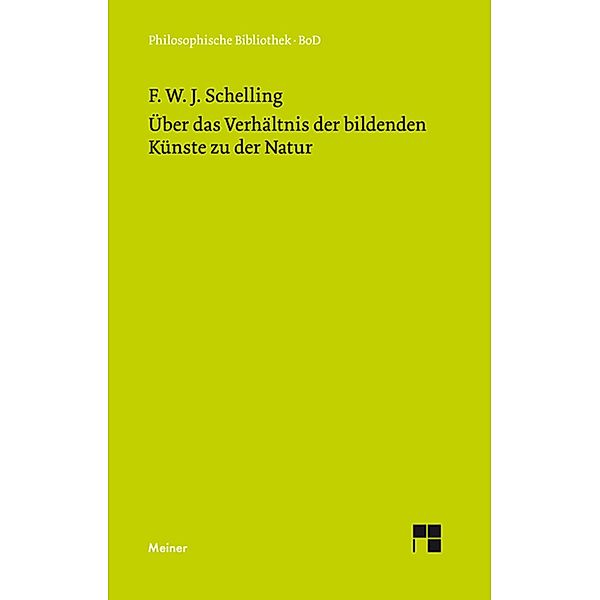 Philosophische Bibliothek · BoD

F. W. J. Schelling
Über das Verhältnis der bildenden Künste zu der Natur

Meiner